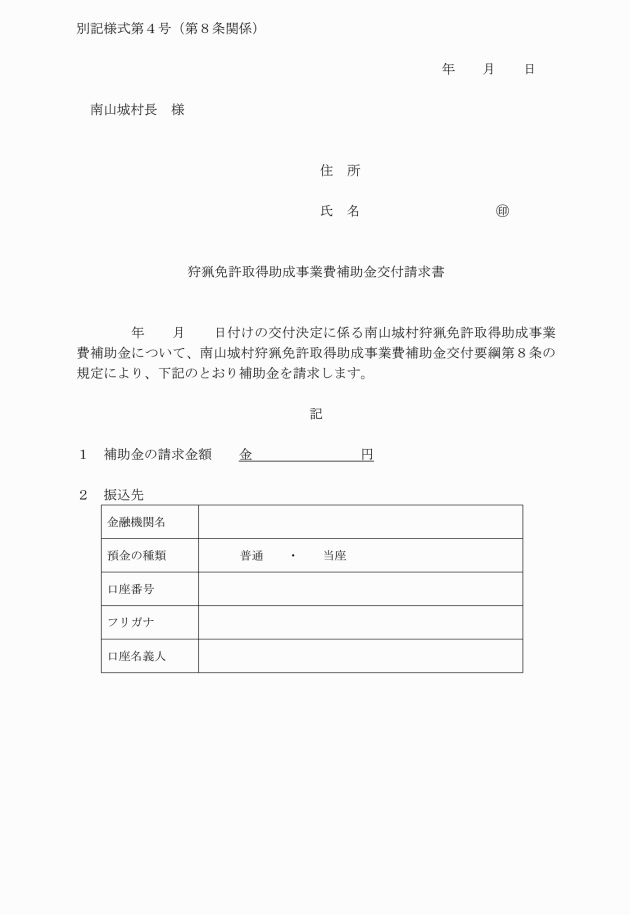 別記様式第４号（第８条関係）

年　　月　　日

南山城村長　様

住　所

氏　名　　　　　　　　　　㊞

狩猟免許取得助成事業費補助金交付請求書

年　　月　　日付けの交付決定に係る南山城村狩猟免許取得助成事業費補助金について、南山城村狩猟免許取得助成事業費補助金交付要綱第８条の規定により、下記のとおり補助金を請求します。

記

１　補助金の請求金額　　金　　　　　　　　円

２　振込先

| 金融機関名 | |
|---|---|
| 預金の種類 | 普通　　・　　当座 |
| 口座番号 | |
| フリガナ | |
| 口座名義人 | |